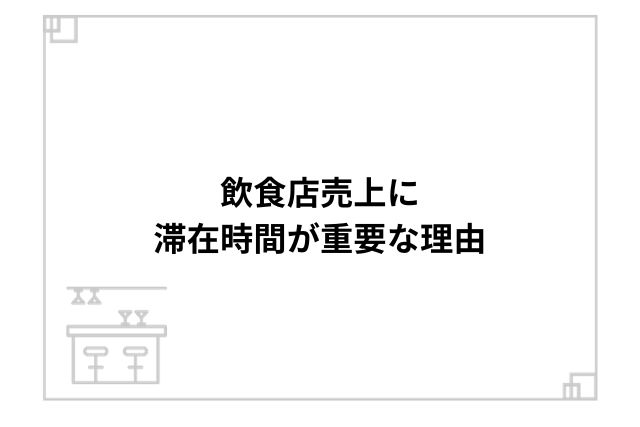 飲食店売上に
滞在時間が重要な理由